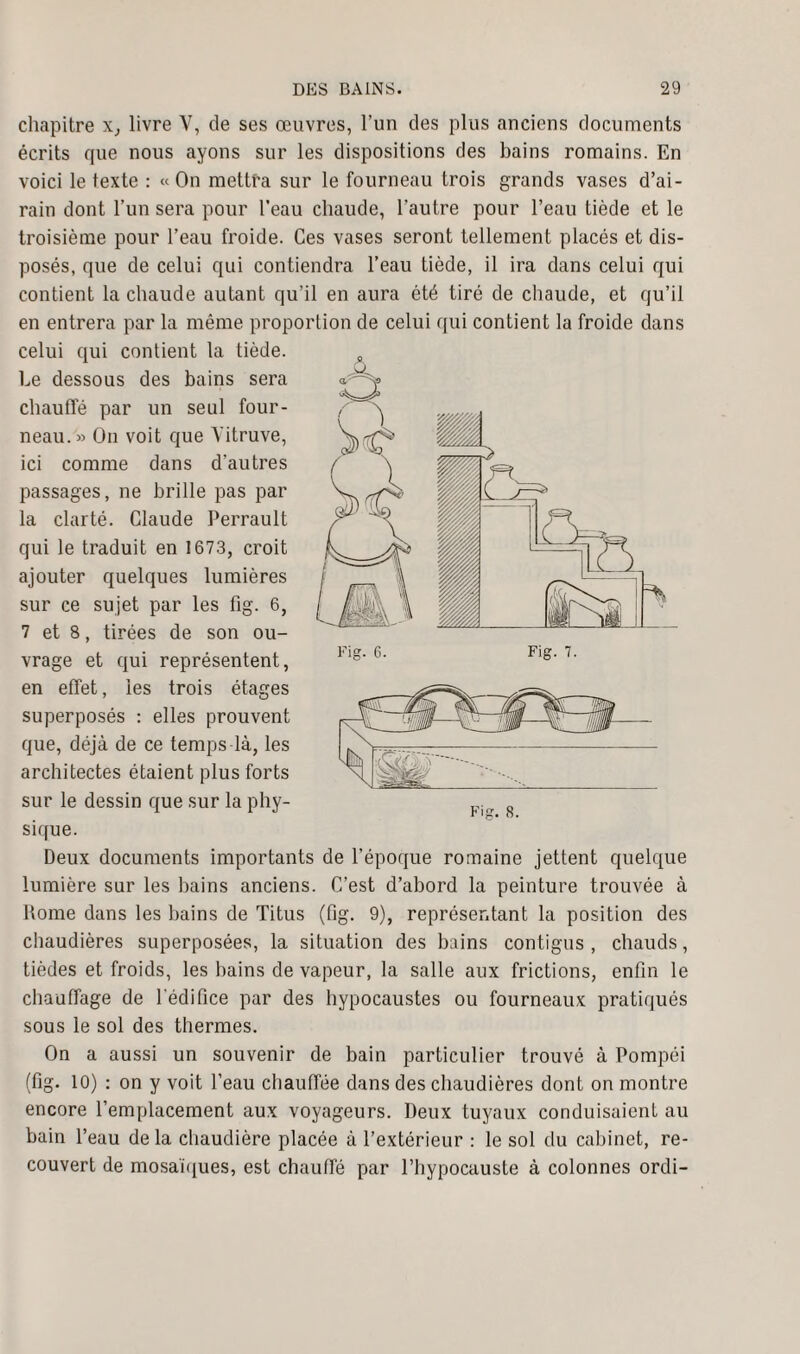 DES BAINS. 29

chapitre x, livre V, de ses œuvres, l'un des plus anciens documents écrits que nous ayons sur les dispositions des bains romains. En voici le texte : « On mettra sur le fourneau trois grands vases d'airain dont l'un sera pour l'eau chaude, l'autre pour l'eau tiède et le troisième pour l'eau froide. Ces vases seront tellement placés et disposés, que de celui qui contiendra l'eau tiède, il ira dans celui qui contient la chaude autant qu'il en aura été tiré de chaude, et qu'il en entrera par la même proportion de celui qui contient la froide dans celui qui contient la tiède. Le dessous des bains sera chauffé par un seul fourneau. » On voit que Vitruve, ici comme dans d'autres passages, ne brille pas par la clarté. Claude Perrault qui le traduit en 1673, croit ajouter quelques lumières sur ce sujet par les fig. 6, 7 et 8, tirées de son ouvrage et qui représentent, en effet, les trois étages superposés : elles prouvent que, déjà de ce temps-là, les architectes étaient plus forts sur le dessin que sur la physique.

Fig. 6.

Fig. 7.

Fig. 8.

Deux documents importants de l'époque romaine jettent quelque lumière sur les bains anciens. C'est d'abord la peinture trouvée à Rome dans les bains de Titus (fig. 9), représentant la position des chaudières superposées, la situation des bains contigus, chauds, tièdes et froids, les bains de vapeur, la salle aux frictions, enfin le chauffage de l'édifice par des hypocaustes ou fourneaux pratiqués sous le sol des thermes.

On a aussi un souvenir de bain particulier trouvé à Pompéi (fig. 10) : on y voit l'eau chauffée dans des chaudières dont on montre encore l'emplacement aux voyageurs. Deux tuyaux conduisaient au bain l'eau de la chaudière placée à l'extérieur : le sol du cabinet, recouvert de mosaïques, est chauffé par l'hypocauste à colonnes ordi-